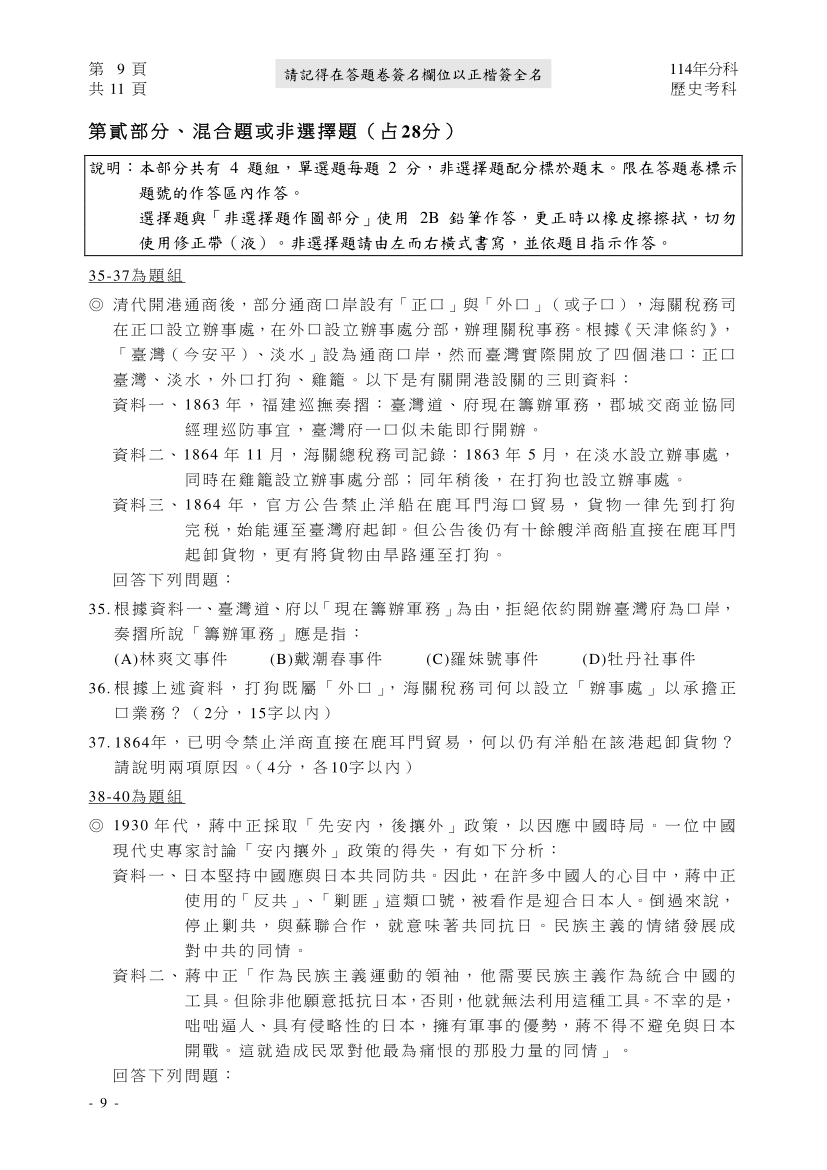 第 9 頁
共 11 頁

請記得在答題卷簽名欄位以正楷簽全名

114年分科
歷史考科

第貳部分、混合題或非選擇題（占28分）

說明：本部分共有 4 題組，單選題每題 2 分，非選擇題配分標於題末。限在答題卷標示題號的作答區內作答。
選擇題與「非選擇題作圖部分」使用 2B 鉛筆作答，更正時以橡皮擦擦拭，切勿使用修正帶（液）。非選擇題請由左而右橫式書寫，並依題目指示作答。

35-37為題組

◎ 清代開港通商後，部分通商口岸設有「正口」與「外口」（或子口），海關稅務司在正口設立辦事處，在外口設立辦事處分部，辦理關稅事務。根據《天津條約》，「臺灣（今安平）、淡水」設為通商口岸，然而臺灣實際開放了四個港口：正口臺灣、淡水，外口打狗、雞籠。以下是有關開港設關的三則資料：

資料一、1863 年，福建巡撫奏摺：臺灣道、府現在籌辦軍務，郡城交商並協同經理巡防事宜，臺灣府一口似未能即行開辦。

資料二、1864 年 11 月，海關總稅務司記錄：1863 年 5 月，在淡水設立辦事處，同時在雞籠設立辦事處分部；同年稍後，在打狗也設立辦事處。

資料三、1864 年，官方公告禁止洋船在鹿耳門海口貿易，貨物一律先到打狗完稅，始能運至臺灣府起卸。但公告後仍有十餘艘洋商船直接在鹿耳門起卸貨物，更有將貨物由旱路運至打狗。

回答下列問題：

35. 根據資料一、臺灣道、府以「現在籌辦軍務」為由，拒絕依約開辦臺灣府為口岸，奏摺所說「籌辦軍務」應是指：
(A)林爽文事件　(B)戴潮春事件　(C)羅妹號事件　(D)牡丹社事件

36. 根據上述資料，打狗既屬「外口」，海關稅務司何以設立「辦事處」以承擔正口業務？（2分，15字以內）

37. 1864年，已明令禁止洋商直接在鹿耳門貿易，何以仍有洋船在該港起卸貨物？請說明兩項原因。（4分，各10字以內）

38-40為題組

◎ 1930 年代，蔣中正採取「先安內，後攘外」政策，以因應中國時局。一位中國現代史專家討論「安內攘外」政策的得失，有如下分析：

資料一、日本堅持中國應與日本共同防共。因此，在許多中國人的心目中，蔣中正使用的「反共」、「剿匪」這類口號，被看作是迎合日本人。倒過來說，停止剿共，與蘇聯合作，就意味著共同抗日。民族主義的情緒發展成對中共的同情。

資料二、蔣中正「作為民族主義運動的領袖，他需要民族主義作為統合中國的工具。但除非他願意抵抗日本，否則，他就無法利用這種工具。不幸的是，咄咄逼人、具有侵略性的日本，擁有軍事的優勢，蔣不得不避免與日本開戰。這就造成民眾對他最為痛恨的那股力量的同情」。

回答下列問題：

- 9 -